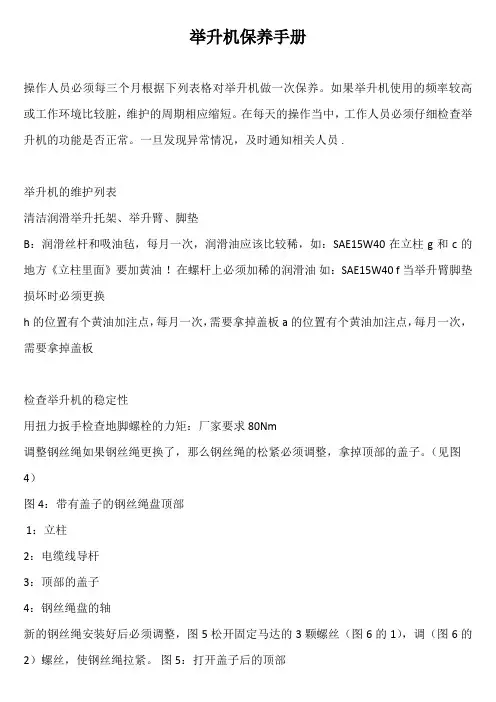 举升机保养手册

操作人员必须每三个月根据下列表格对举升机做一次保养。如果举升机使用的频率较高或工作环境比较脏，维护的周期相应缩短。在每天的操作当中，工作人员必须仔细检查举升机的功能是否正常。一旦发现异常情况，及时通知相关人员 .

举升机的维护列表

清洁润滑举升托架、举升臂、脚垫

B：润滑丝杆和吸油毡，每月一次，润滑油应该比较稀，如：SAE15W40 在立柱 g 和 c 的地方《立柱里面》要加黄油！在螺杆上必须加稀的润滑油 如：SAE15W40 f 当举升臂脚垫损坏时必须更换

h 的位置有个黄油加注点，每月一次，需要拿掉盖板 a 的位置有个黄油加注点，每月一次，需要拿掉盖板

检查举升机的稳定性

用扭力扳手检查地脚螺栓的力矩：厂家要求 80Nm

调整钢丝绳如果钢丝绳更换了，那么钢丝绳的松紧必须调整，拿掉顶部的盖子。（见图 4）

图 4：带有盖子的钢丝绳盘顶部

1：立柱

2：电缆线导杆

3：顶部的盖子

4：钢丝绳盘的轴

新的钢丝绳安装好后必须调整，图 5 松开固定马达的 3 颗螺丝（图 6 的 1），调（图 6 的 2）螺丝，使钢丝绳拉紧。 图 5：打开盖子后的顶部